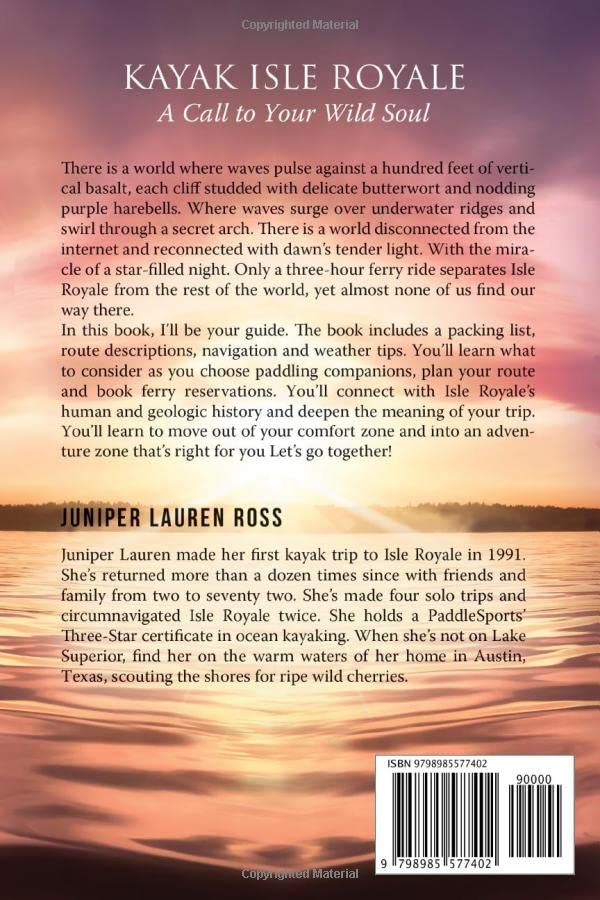 Copyrighted Material

KAYAK ISLE ROYALE
A Call to Your Wild Soul

There is a world where waves pulse against a hundred feet of vertical basalt, each cliff studded with delicate butterwort and nodding purple harebells. Where waves surge over underwater ridges and swirl through a secret arch. There is a world disconnected from the internet and reconnected with dawn's tender light. With the miracle of a star-filled night. Only a three-hour ferry ride separates Isle Royale from the rest of the world, yet almost none of us find our way there.
In this book, I'll be your guide. The book includes a packing list, route descriptions, navigation and weather tips. You'll learn what to consider as you choose paddling companions, plan your route and book ferry reservations. You'll connect with Isle Royale's human and geologic history and deepen the meaning of your trip. You'll learn to move out of your comfort zone and into an adventure zone that's right for you Let's go together!

JUNIPER LAUREN ROSS

Juniper Lauren made her first kayak trip to Isle Royale in 1991. She's returned more than a dozen times since with friends and family from two to seventy two. She's made four solo trips and circumnavigated Isle Royale twice. She holds a PaddleSports' Three-Star certificate in ocean kayaking. When she's not on Lake Superior, find her on the warm waters of her home in Austin, Texas, scouting the shores for ripe wild cherries.

ISBN 9798985577402

90000

9 798985 577402

Copyrighted Material